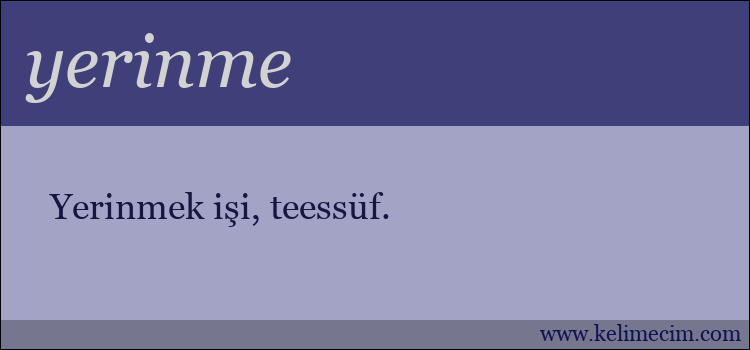 yerinme

Yerinmek işi, teessüf.

www.kelimecim.com